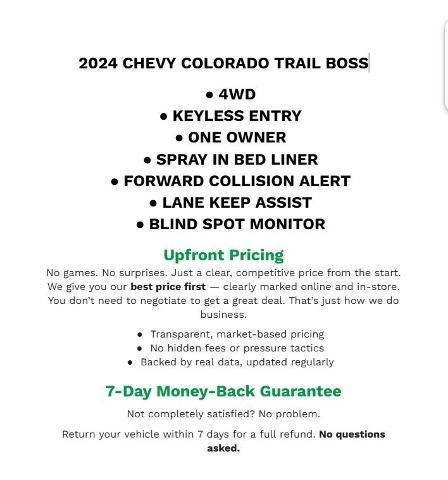 2024 CHEVY COLORADO TRAIL BOSS

• 4WD
• KEYLESS ENTRY
• ONE OWNER
• SPRAY IN BED LINER
• FORWARD COLLISION ALERT
• LANE KEEP ASSIST
• BLIND SPOT MONITOR

Upfront Pricing

No games. No surprises. Just a clear, competitive price from the start. We give you our best price first — clearly marked online and in-store. You don't need to negotiate to get a great deal. That's just how we do business.

• Transparent, market-based pricing
• No hidden fees or pressure tactics
• Backed by real data, updated regularly

7-Day Money-Back Guarantee

Not completely satisfied? No problem.

Return your vehicle within 7 days for a full refund. No questions asked.